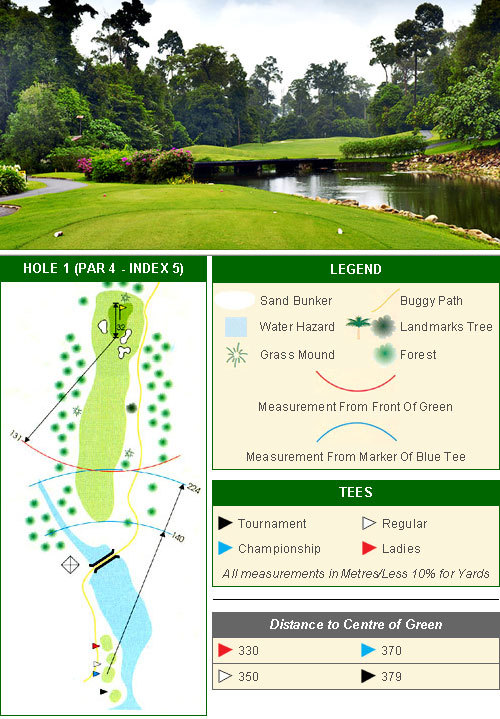 HOLE 1 (PAR 4 - INDEX 5)

32

131

224

140

LEGEND

Sand Bunker

Buggy Path

Water Hazard

Landmarks Tree

Grass Mound

Forest

Measurement From Front Of Green

Measurement From Marker Of Blue Tee

TEES

Tournament

Regular

Championship

Ladies

All measurements in Metres/Less 10% for Yards

Distance to Centre of Green

330

370

350

379